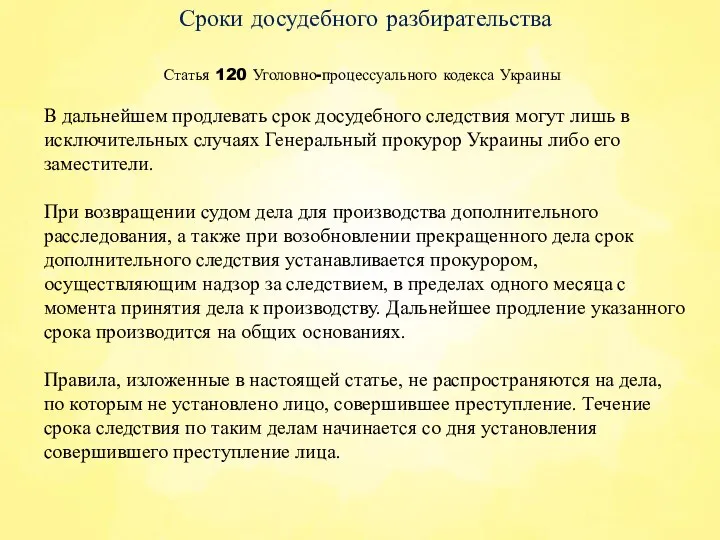 Сроки досудебного разбирательства

Статья 120 Уголовно-процессуального кодекса Украины

В дальнейшем продлевать срок досудебного следствия могут лишь в исключительных случаях Генеральный прокурор Украины либо его заместители.

При возвращении судом дела для производства дополнительного расследования, а также при возобновлении прекращенного дела срок дополнительного следствия устанавливается прокурором, осуществляющим надзор за следствием, в пределах одного месяца с момента принятия дела к производству. Дальнейшее продление указанного срока производится на общих основаниях.

Правила, изложенные в настоящей статье, не распространяются на дела, по которым не установлено лицо, совершившее преступление. Течение срока следствия по таким делам начинается со дня установления совершившего преступление лица.